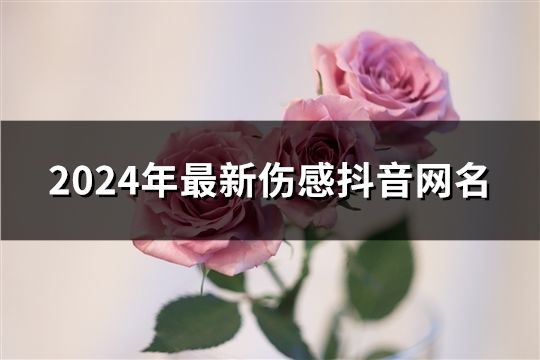 2024年最新伤感抖音网名